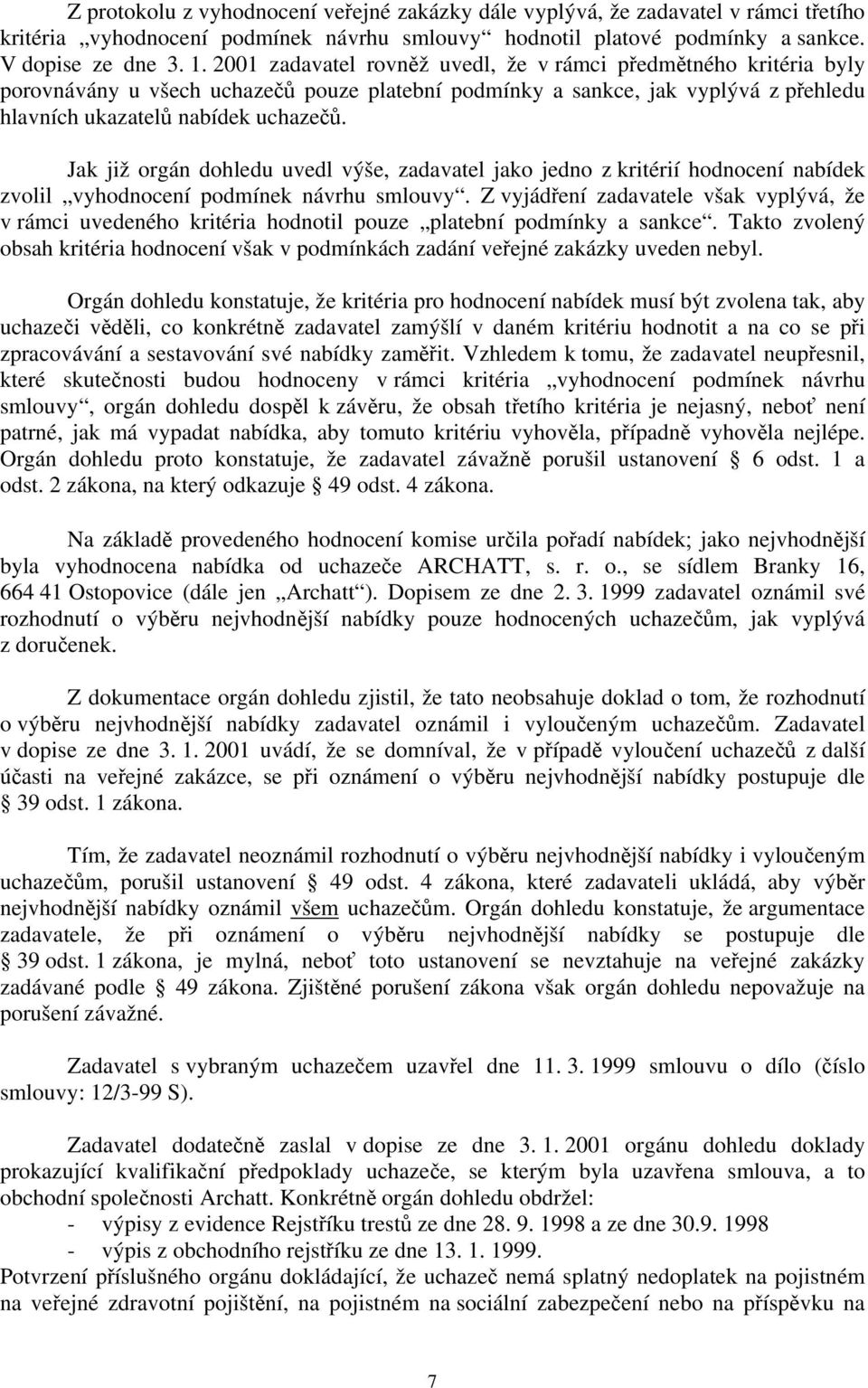 Z protokolu z vyhodnocení veřejné zakázky dále vyplývá, že zadavatel v rámci třetího kritéria „vyhodnocení podmínek návrhu smlouvy“ hodnotil platové podmínky a sankce. V dopise ze dne 3. 1. 2001 zadavatel rovněž uvedl, že v rámci předmětného kritéria byly porovnávány u všech uchazečů pouze platební podmínky a sankce, jak vyplývá z přehledu hlavních ukazatelů nabídek uchazečů.

Jak již orgán dohledu uvedl výše, zadavatel jako jedno z kritérií hodnocení nabídek zvolil „vyhodnocení podmínek návrhu smlouvy“. Z vyjádření zadavatele však vyplývá, že v rámci uvedeného kritéria hodnotil pouze „platební podmínky a sankce“. Takto zvolený obsah kritéria hodnocení však v podmínkách zadání veřejné zakázky uveden nebyl.

Orgán dohledu konstatuje, že kritéria pro hodnocení nabídek musí být zvolena tak, aby uchazeči věděli, co konkrétně zadavatel zamýšlí v daném kritériu hodnotit a na co se při zpracovávání a sestavování své nabídky zaměřit. Vzhledem k tomu, že zadavatel neupřesnil, které skutečnosti budou hodnoceny v rámci kritéria „vyhodnocení podmínek návrhu smlouvy“, orgán dohledu dospěl k závěru, že obsah třetího kritéria je nejasný, neboť není patrné, jak má vypadat nabídka, aby tomuto kritériu vyhověla, případně vyhověla nejlépe. Orgán dohledu proto konstatuje, že zadavatel závažně porušil ustanovení § 6 odst. 1 a odst. 2 zákona, na který odkazuje § 49 odst. 4 zákona.

Na základě provedeného hodnocení komise určila pořadí nabídek; jako nejvhodnější byla vyhodnocena nabídka od uchazeče ARCHATT, s. r. o., se sídlem Branky 16, 664 41 Ostopovice (dále jen „Archatt“). Dopisem ze dne 2. 3. 1999 zadavatel oznámil své rozhodnutí o výběru nejvhodnější nabídky pouze hodnocených uchazečům, jak vyplývá z doručenek.

Z dokumentace orgán dohledu zjistil, že tato neobsahuje doklad o tom, že rozhodnutí o výběru nejvhodnější nabídky zadavatel oznámil i vyloučeným uchazečům. Zadavatel v dopise ze dne 3. 1. 2001 uvádí, že se domníval, že v případě vyloučení uchazečů z další účasti na veřejné zakázce, se při oznámení o výběru nejvhodnější nabídky postupuje dle § 39 odst. 1 zákona.

Tím, že zadavatel neoznámil rozhodnutí o výběru nejvhodnější nabídky i vyloučeným uchazečům, porušil ustanovení § 49 odst. 4 zákona, které zadavateli ukládá, aby výběr nejvhodnější nabídky oznámil všem uchazečům. Orgán dohledu konstatuje, že argumentace zadavatele, že při oznámení o výběru nejvhodnější nabídky se postupuje dle § 39 odst. 1 zákona, je mylná, neboť toto ustanovení se nevztahuje na veřejné zakázky zadávané podle § 49 zákona. Zjištěné porušení zákona však orgán dohledu nepovažuje na porušení závažné.

Zadavatel s vybraným uchazečem uzavřel dne 11. 3. 1999 smlouvu o dílo (číslo smlouvy: 12/3-99 S).

Zadavatel dodatečně zaslal v dopise ze dne 3. 1. 2001 orgánu dohledu doklady prokazující kvalifikační předpoklady uchazeče, se kterým byla uzavřena smlouva, a to obchodní společnosti Archatt. Konkrétně orgán dohledu obdržel:
- výpisy z evidence Rejstříku trestů ze dne 28. 9. 1998 a ze dne 30.9. 1998
- výpis z obchodního rejstříku ze dne 13. 1. 1999.
Potvrzení příslušného orgánu dokládající, že uchazeč nemá splatný nedoplatek na pojistném na veřejné zdravotní pojištění, na pojistném na sociální zabezpečení nebo na příspěvku na

7